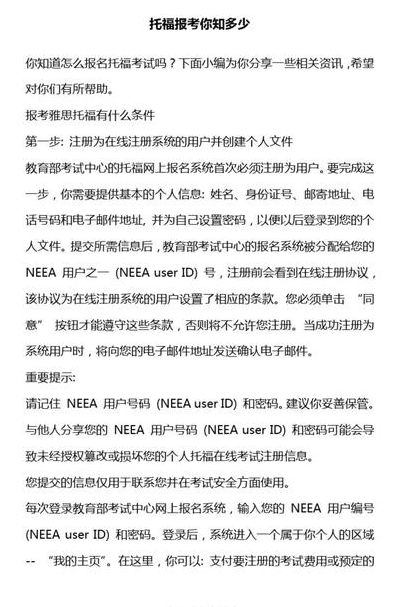 托福报考你知多少

你知道怎么报名托福考试吗？下面小编为你分享一些相关资讯，希望对你们有所帮助。

报考雅思托福有什么条件

第一步: 注册为在线注册系统的用户并创建个人文件

教育部考试中心的托福网上报名系统首次必须注册为用户。要完成这一步，你需要提供基本的个人信息: 姓名、身份证号、邮寄地址、电话号码和电子邮件地址, 并为自己设置密码，以便以后登录到您的个人文件。提交所需信息后，教育部考试中心的报名系统被分配给您的 NEEA 用户之一 (NEEA user ID) 号，注册前会看到在线注册协议，该协议为在线注册系统的用户设置了相应的条款。您必须单击 “同意” 按钮才能遵守这些条款，否则将不允许您注册。当成功注册为系统用户时，将向您的电子邮件地址发送确认电子邮件。

重要提示:

请记住 NEEA 用户号码 (NEEA user ID) 和密码。建议你妥善保管。与他人分享您的 NEEA 用户号码 (NEEA user ID) 和密码可能会导致未经授权篡改或损坏您的个人托福在线考试注册信息。

您提交的信息仅用于联系您并在考试安全方面使用。

每次登录教育部考试中心网上报名系统，输入您的 NEEA 用户编号 (NEEA user ID) 和密码。登录后，系统进入一个属于你个人的区域 -- “我的主页”。在这里，你可以: 支付要注册的考试费用或预定的